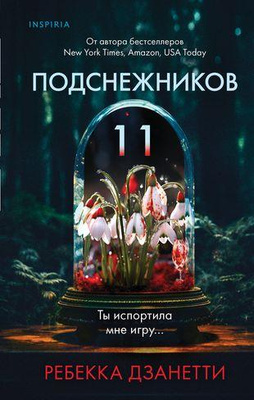 INSPIRIA

От автора бестселлеров
New York Times, Amazon, USA Today

ПОДСНЕЖНИКОВ

11

Ты испортила
мне игру...

РЕБЕККА ДЗАНЕТТИ